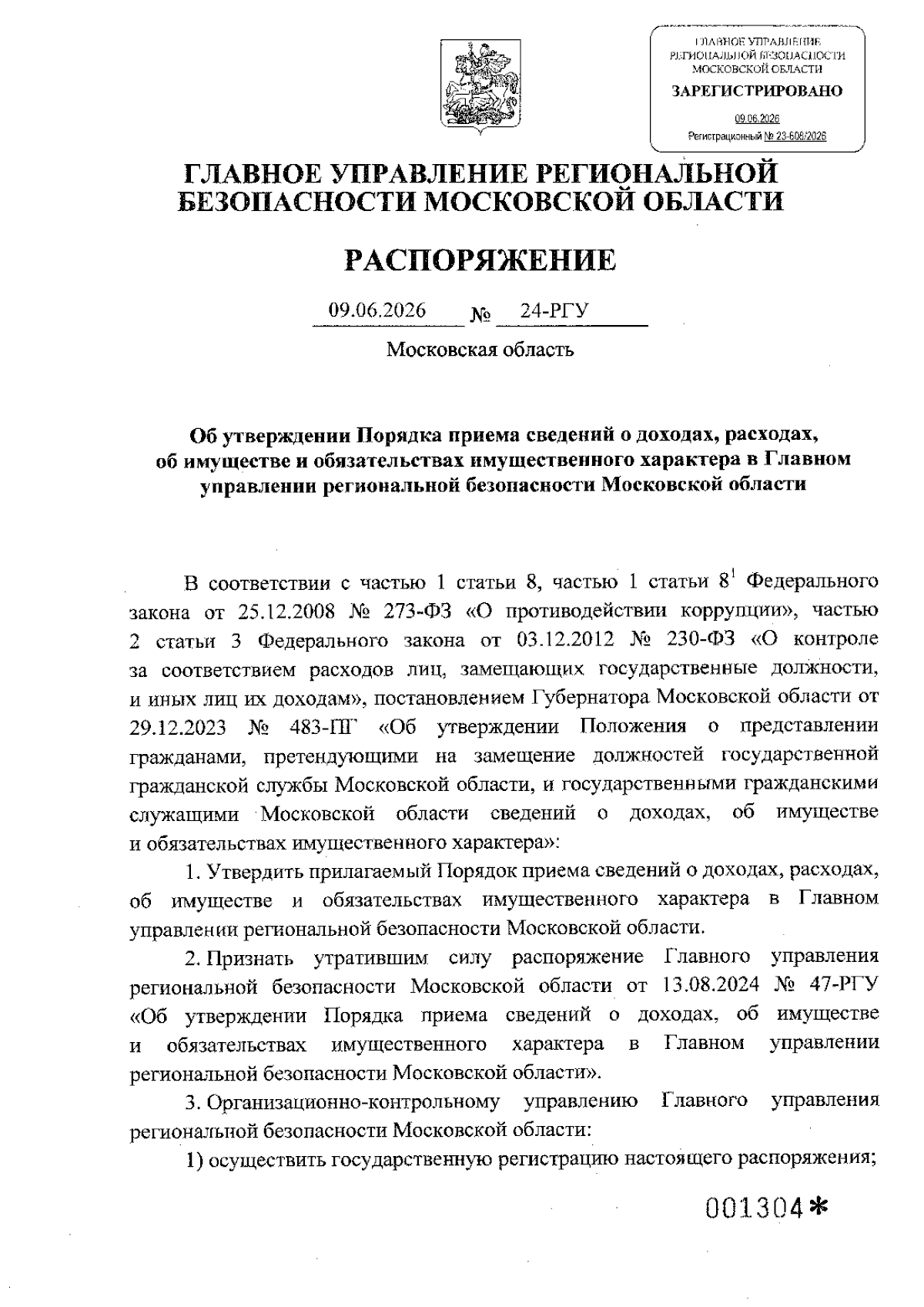 ГЛАВНОЕ УПРАВЛЕНИЕ РЕГИОНАЛЬНОЙ БЕЗОПАСНОСТИ МОСКОВСКОЙ ОБЛАСТИ
ЗАРЕГИСТРИРОВАНО
09.06.2026
Регистрационный № 23-606/2026

ГЛАВНОЕ УПРАВЛЕНИЕ РЕГИОНАЛЬНОЙ БЕЗОПАСНОСТИ МОСКОВСКОЙ ОБЛАСТИ

РАСПОРЯЖЕНИЕ

09.06.2026 № 24-РГУ

Московская область

Об утверждении Порядка приема сведений о доходах, расходах, об имуществе и обязательствах имущественного характера в Главном управлении региональной безопасности Московской области

В соответствии с частью 1 статьи 8, частью 1 статьи $8^1$ Федерального закона от 25.12.2008 № 273-ФЗ «О противодействии коррупции», частью 2 статьи 3 Федерального закона от 03.12.2012 № 230-ФЗ «О контроле за соответствием расходов лиц, замещающих государственные должности, и иных лиц их доходам», постановлением Губернатора Московской области от 29.12.2023 № 483-ПГ «Об утверждении Положения о представлении гражданами, претендующими на замещение должностей государственной гражданской службы Московской области, и государственными гражданскими служащими Московской области сведений о доходах, об имуществе и обязательствах имущественного характера»:

1. Утвердить прилагаемый Порядок приема сведений о доходах, расходах, об имуществе и обязательствах имущественного характера в Главном управлении региональной безопасности Московской области.

2. Признать утратившим силу распоряжение Главного управления региональной безопасности Московской области от 13.08.2024 № 47-РГУ «Об утверждении Порядка приема сведений о доходах, об имуществе и обязательствах имущественного характера в Главном управлении региональной безопасности Московской области».

3. Организационно-контрольному управлению Главного управления региональной безопасности Московской области:

1) осуществить государственную регистрацию настоящего распоряжения;

001304*